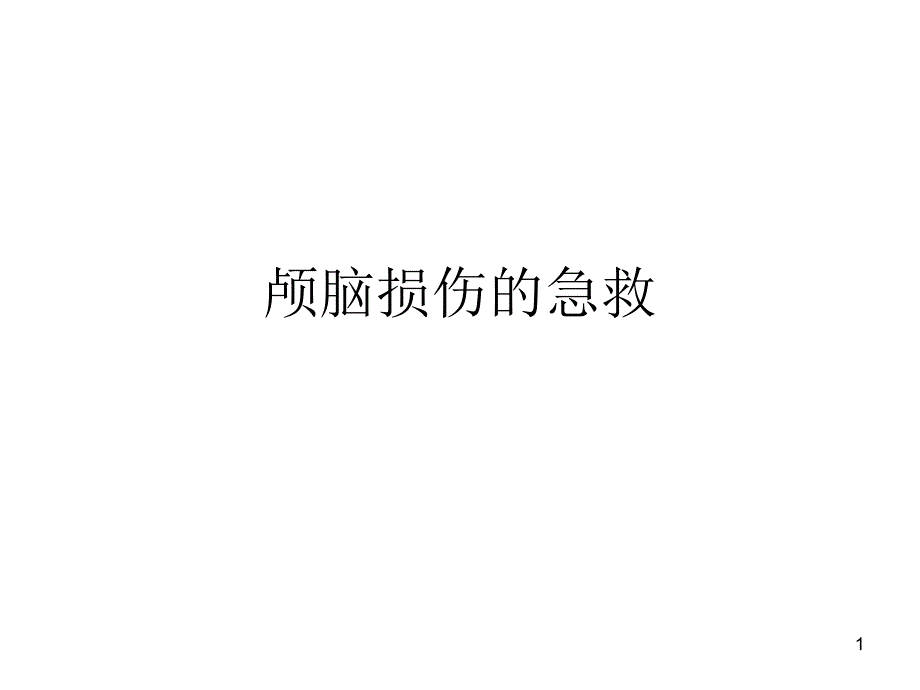 颅脑损伤的急救

1